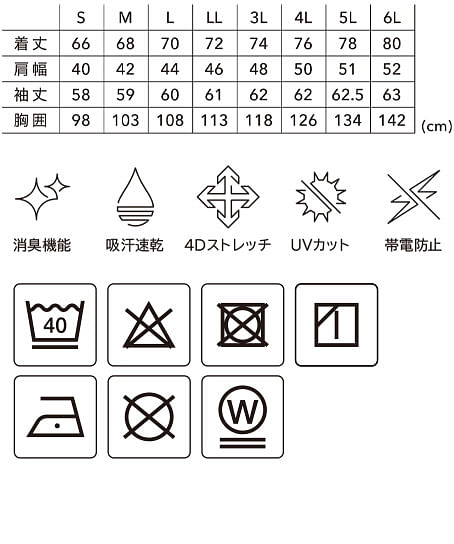 | | S | M | L | LL | 3L | 4L | 5L | 6L |
|---|---|---|---|---|---|---|---|---|
| 着丈 | 66 | 68 | 70 | 72 | 74 | 76 | 78 | 80 |
| 肩幅 | 40 | 42 | 44 | 46 | 48 | 50 | 51 | 52 |
| 袖丈 | 58 | 59 | 60 | 61 | 62 | 62 | 62.5 | 63 |
| 胸囲 | 98 | 103 | 108 | 113 | 118 | 126 | 134 | 142 |

(cm)

消臭機能

吸汗速乾

4Dストレッチ

UVカット

帯電防止

40

W